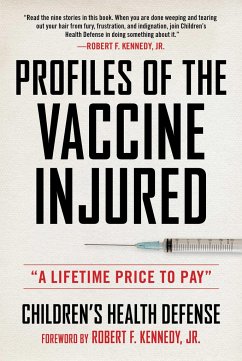 "Read the nine stories in this book. When you are done weeping and tearing out your hair from fury, frustration, and indignation, join Children's Health Defense in doing something about it."
—ROBERT F. KENNEDY, JR.

PROFILES OF THE VACCINE INJURED

"A LIFETIME PRICE TO PAY"

CHILDREN'S HEALTH DEFENSE

FOREWORD BY ROBERT F. KENNEDY, JR.